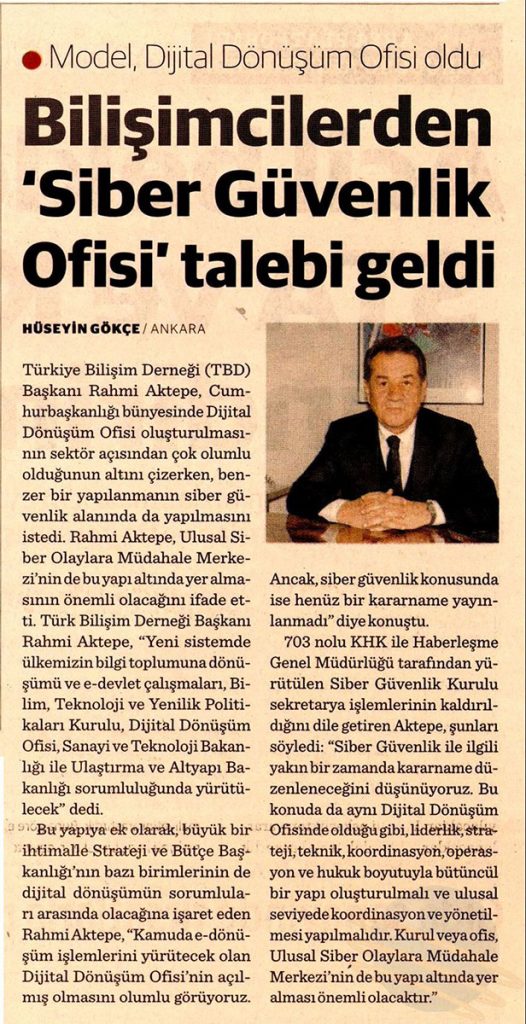 • Model, Dijital Dönüşüm Ofisi oldu

Bilişimcilerden 'Siber Güvenlik Ofisi' talebi geldi

HÜSEYİN GÖKÇE / ANKARA

Türkiye Bilişim Derneği (TBD) Başkanı Rahmi Aktepe, Cumhurbaşkanlığı bünyesinde Dijital Dönüşüm Ofisi oluşturulmasının sektör açısından çok olumlu olduğunun altını çizerken, benzer bir yapılanmanın siber güvenlik alanında da yapılmasını istedi. Rahmi Aktepe, Ulusal Siber Olaylara Müdahale Merkezi'nin de bu yapı altında yer almasının önemli olacağını ifade etti. Türk Bilişim Derneği Başkanı Rahmi Aktepe, "Yeni sistemde ülkemizin bilgi toplumuna dönüşümü ve e-devlet çalışmaları, Bilim, Teknoloji ve Yenilik Politikaları Kurulu, Dijital Dönüşüm Ofisi, Sanayi ve Teknoloji Bakanlığı ile Ulaştırma ve Altyapı Bakanlığı sorumluluğunda yürütülecek" dedi.

Bu yapıya ek olarak, büyük bir ihtimalle Strateji ve Bütçe Başkanlığı'nın bazı birimlerinin de dijital dönüşümün sorumluları arasında olacağına işaret eden Rahmi Aktepe, "Kamuda e-dönüşüm işlemlerini yürütecek olan Dijital Dönüşüm Ofisi'nin açılmış olmasını olumlu görüyoruz. Ancak, siber güvenlik konusunda ise henüz bir kararname yayınlanmadı" diye konuştu.

703 nolu KHK ile Haberleşme Genel Müdürlüğü tarafından yürütülen Siber Güvenlik Kurulu sekretarya işlemlerinin kaldırıldığını dile getiren Aktepe, şunları söyledi: "Siber Güvenlik ile ilgili yakın bir zamanda kararname düzenleneceğini düşünüyoruz. Bu konuda da aynı Dijital Dönüşüm Ofisinde olduğu gibi, liderlik, strateji, teknik, koordinasyon, operasyon ve hukuk boyutuyla bütüncül bir yapı oluşturulmalı ve ulusal seviyede koordinasyon ve yönetilmesi yapılmalıdır. Kurul veya ofis, Ulusal Siber Olaylara Müdahale Merkezi'nin de bu yapı altında yer alması önemli olacaktır."